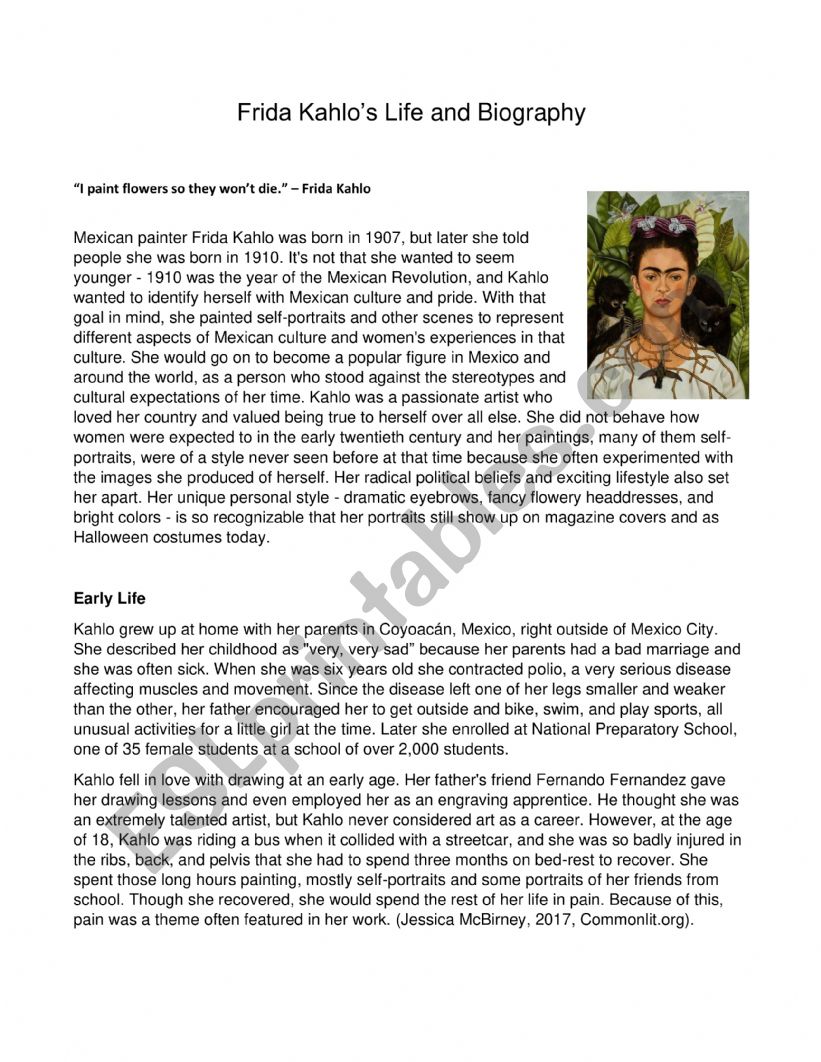 Frida Kahlo's Life and Biography

"I paint flowers so they won't die." – Frida Kahlo

Mexican painter Frida Kahlo was born in 1907, but later she told people she was born in 1910. It's not that she wanted to seem younger - 1910 was the year of the Mexican Revolution, and Kahlo wanted to identify herself with Mexican culture and pride. With that goal in mind, she painted self-portraits and other scenes to represent different aspects of Mexican culture and women's experiences in that culture. She would go on to become a popular figure in Mexico and around the world, as a person who stood against the stereotypes and cultural expectations of her time. Kahlo was a passionate artist who loved her country and valued being true to herself over all else. She did not behave how women were expected to in the early twentieth century and her paintings, many of them self-portraits, were of a style never seen before at that time because she often experimented with the images she produced of herself. Her radical political beliefs and exciting lifestyle also set her apart. Her unique personal style - dramatic eyebrows, fancy flowery headdresses, and bright colors - is so recognizable that her portraits still show up on magazine covers and as Halloween costumes today.

Early Life

Kahlo grew up at home with her parents in Coyoacán, Mexico, right outside of Mexico City. She described her childhood as "very, very sad" because her parents had a bad marriage and she was often sick. When she was six years old she contracted polio, a very serious disease affecting muscles and movement. Since the disease left one of her legs smaller and weaker than the other, her father encouraged her to get outside and bike, swim, and play sports, all unusual activities for a little girl at the time. Later she enrolled at National Preparatory School, one of 35 female students at a school of over 2,000 students.

Kahlo fell in love with drawing at an early age. Her father's friend Fernando Fernandez gave her drawing lessons and even employed her as an engraving apprentice. He thought she was an extremely talented artist, but Kahlo never considered art as a career. However, at the age of 18, Kahlo was riding a bus when it collided with a streetcar, and she was so badly injured in the ribs, back, and pelvis that she had to spend three months on bed-rest to recover. She spent those long hours painting, mostly self-portraits and some portraits of her friends from school. Though she recovered, she would spend the rest of her life in pain. Because of this, pain was a theme often featured in her work. (Jessica McBirney, 2017, Commonlit.org).

ESLprintables.com